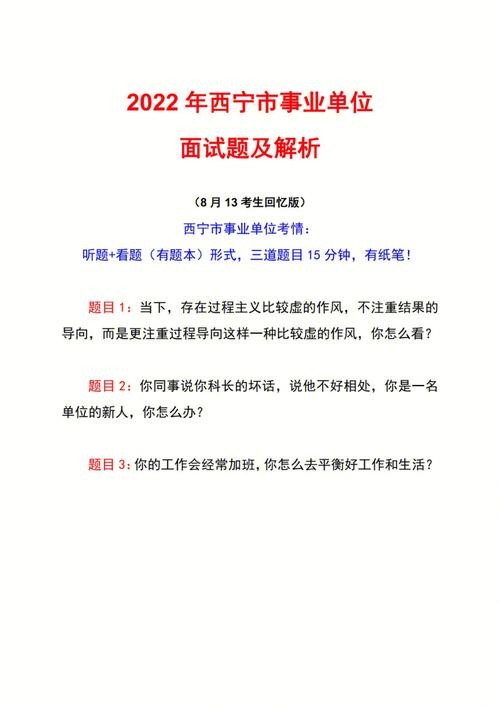 2022 年西宁市事业单位

面试题及解析

（8 月 13 考生回忆版）

西宁市事业单位考情：

听题+看题（有题本）形式，三道题目 15 分钟，有纸笔！

题目 1：当下，存在过程主义比较虚的作风，不注重结果的导向，而是更注重过程导向这样一种比较虚的作风，你怎么看？

题目 2：你同事说你科长的坏话，说他不好相处，你是一名单位的新人，你怎么办？

题目 3：你的工作会经常加班，你怎么去平衡好工作和生活？